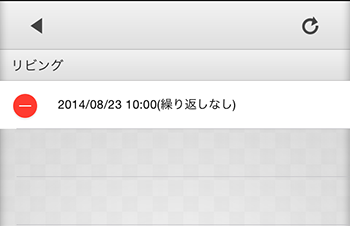 リビング

2014/08/23 10:00(繰り返しなし)